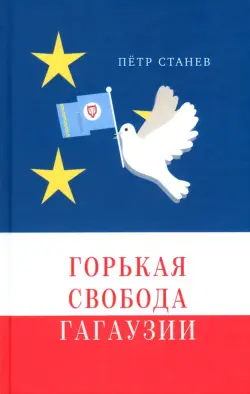 ПЁТР СТАНЕВ

ГОРЬКАЯ
СВОБОДА
ГАГАУЗИИ